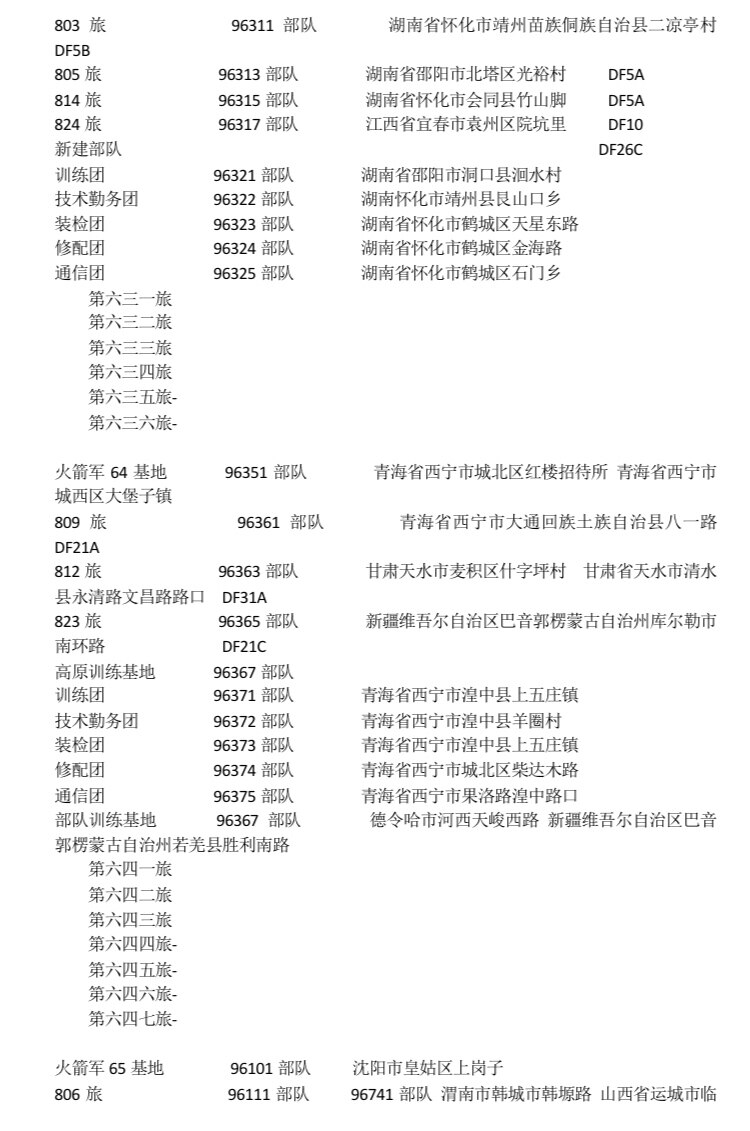 803 旅 96311 部队 湖南省怀化市靖州苗族侗族自治县二凉亭村 DF5B
805 旅 96313 部队 湖南省邵阳市北塔区光裕村 DF5A
814 旅 96315 部队 湖南省怀化市会同县竹山脚 DF5A
824 旅 96317 部队 江西省宜春市袁州区院坑里 DF10
新建部队 DF26C
训练团 96321 部队 湖南省邵阳市洞口县洄水村
技术勤务团 96322 部队 湖南怀化市靖州县艮山口乡
装检团 96323 部队 湖南省怀化市鹤城区天星东路
修配团 96324 部队 湖南省怀化市鹤城区金海路
通信团 96325 部队 湖南省怀化市鹤城区石门乡
第六三一旅
第六三二旅
第六三三旅
第六三四旅
第六三五旅-
第六三六旅-

火箭军 64 基地 96351 部队 青海省西宁市城北区红楼招待所 青海省西宁市城西区大堡子镇
809 旅 96361 部队 青海省西宁市大通回族土族自治县八一路 DF21A
812 旅 96363 部队 甘肃天水市麦积区什字坪村 甘肃省天水市清水县永清路文昌路路口 DF31A
823 旅 96365 部队 新疆维吾尔自治区巴音郭楞蒙古自治州库尔勒市南环路 DF21C
高原训练基地 96367 部队
训练团 96371 部队 青海省西宁市湟中县上五庄镇
技术勤务团 96372 部队 青海省西宁市湟中县羊圈村
装检团 96373 部队 青海省西宁市湟中县上五庄镇
修配团 96374 部队 青海省西宁市城北区柴达木路
通信团 96375 部队 青海省西宁市果洛路湟中路口
部队训练基地 96367 部队 德令哈市河西天峻西路 新疆维吾尔自治区巴音郭楞蒙古自治州若羌县胜利南路
第六四一旅
第六四二旅
第六四三旅
第六四四旅-
第六四五旅-
第六四六旅-
第六四七旅-

火箭军 65 基地 96101 部队 沈阳市皇姑区上岗子
806 旅 96111 部队 96741 部队 渭南市韩城市韩塬路 山西省运城市临